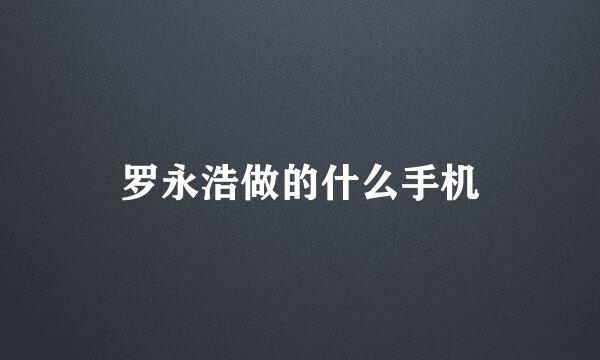 罗永浩做的什么手机